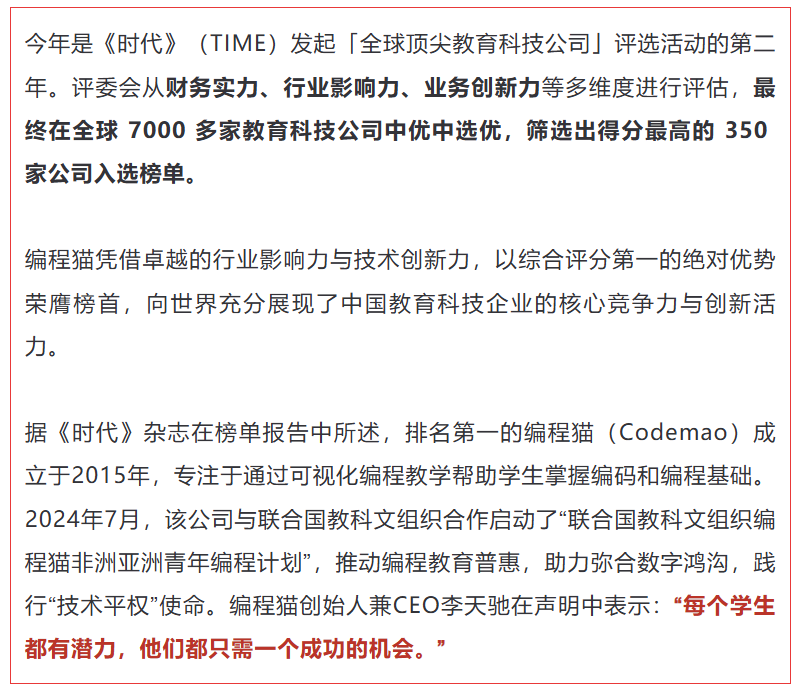 今年是《时代》（TIME）发起「全球顶尖教育科技公司」评选活动的第二年。评委会从财务实力、行业影响力、业务创新力等多维度进行评估，最终在全球7000多家教育科技公司中优中选优，筛选出得分最高的350家公司入选榜单。

编程猫凭借卓越的行业影响力与技术创新力，以综合评分第一的绝对优势荣膺榜首，向世界充分展现了中国教育科技企业的核心竞争力与创新活力。

据《时代》杂志在榜单报告中所述，排名第一的编程猫（Codemao）成立于2015年，专注于通过可视化编程教学帮助学生掌握编码和编程基础。2024年7月，该公司与联合国教科文组织合作启动了“联合国教科文组织编程猫非洲亚洲青年编程计划”，推动编程教育普惠，助力弥合数字鸿沟，践行“技术平权”使命。编程猫创始人兼CEO李天驰在声明中表示：“每个学生都有潜力，他们都只需一个成功的机会。”